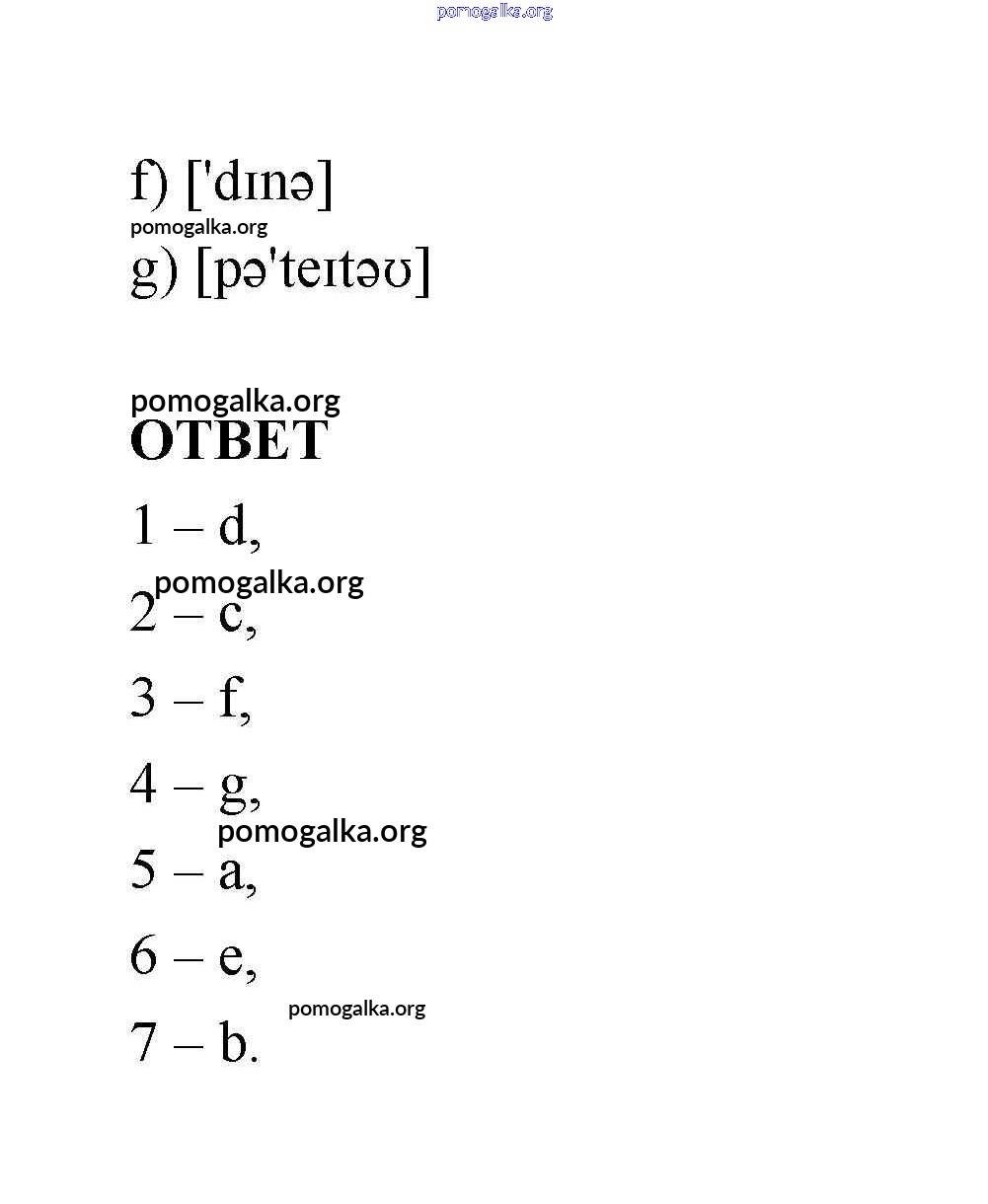 f) ['dɪnə]

g) [pə'teɪtəʊ]

ОТВЕТ

1 – d,

2 – c,

3 – f,

4 – g,

5 – a,

6 – e,

7 – b.

pomogalka.org